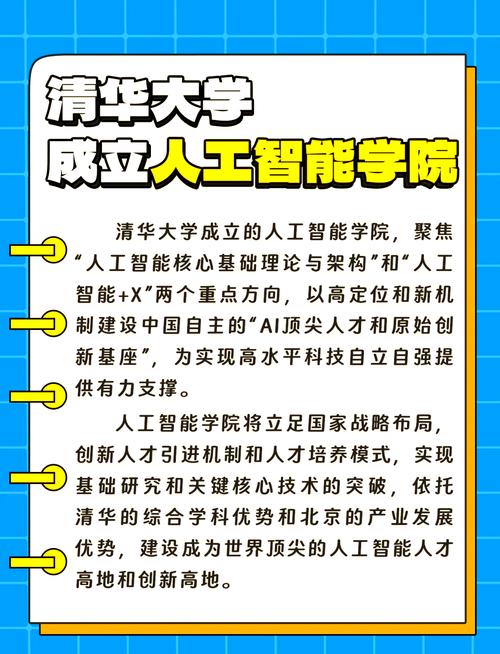 清华大学
成立人工智能学院

清华大学成立的人工智能学院，聚焦“人工智能核心基础理论与架构”和“人工智能+X”两个重点方向，以高定位和新机制建设中国自主的“AI顶尖人才和原始创新基座”，为实现高水平科技自立自强提供有力支撑。

人工智能学院将立足国家战略布局，创新人才引进机制和人才培养模式，实现基础研究和关键核心技术的突破，依托清华的综合学科优势和北京的产业发展优势，建设成为世界顶尖的人工智能人才高地和创新高地。